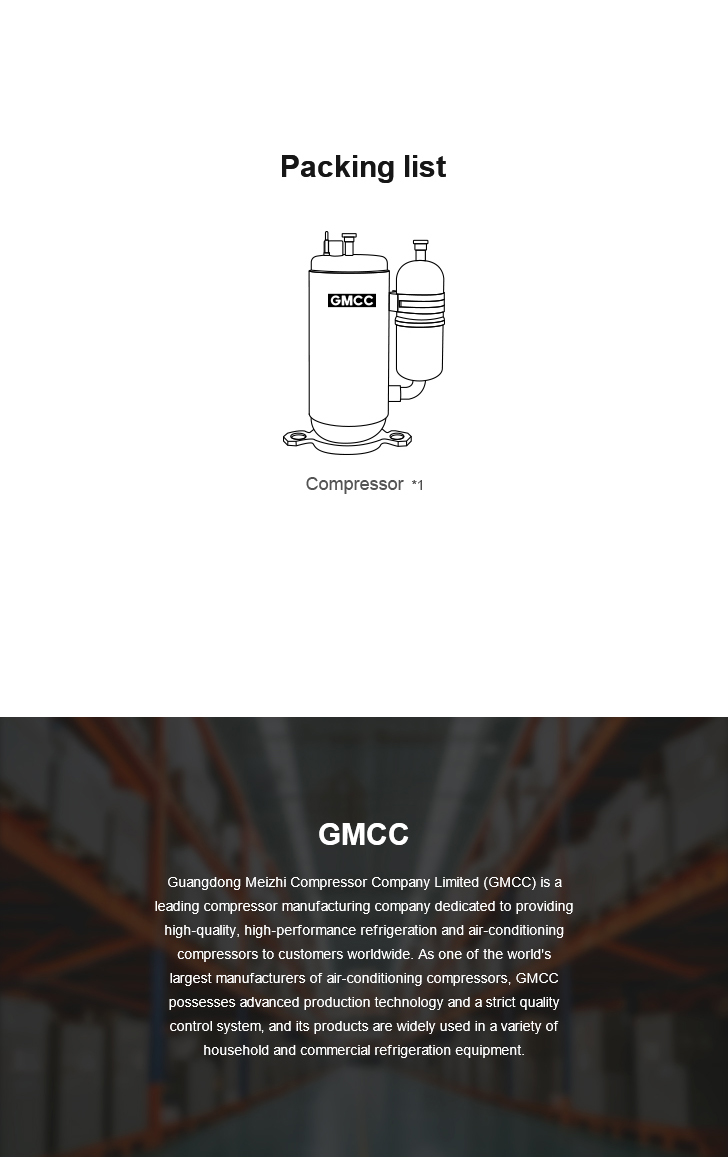 Packing list

GMCC

Compressor *1

GMCC

Guangdong Meizhi Compressor Company Limited (GMCC) is a leading compressor manufacturing company dedicated to providing high-quality, high-performance refrigeration and air-conditioning compressors to customers worldwide. As one of the world's largest manufacturers of air-conditioning compressors, GMCC possesses advanced production technology and a strict quality control system, and its products are widely used in a variety of household and commercial refrigeration equipment.